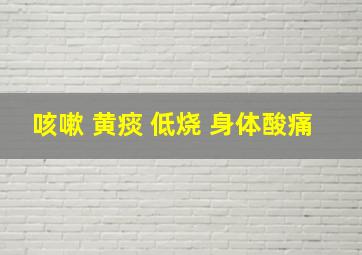 咳嗽 黄痰 低烧 身体酸痛